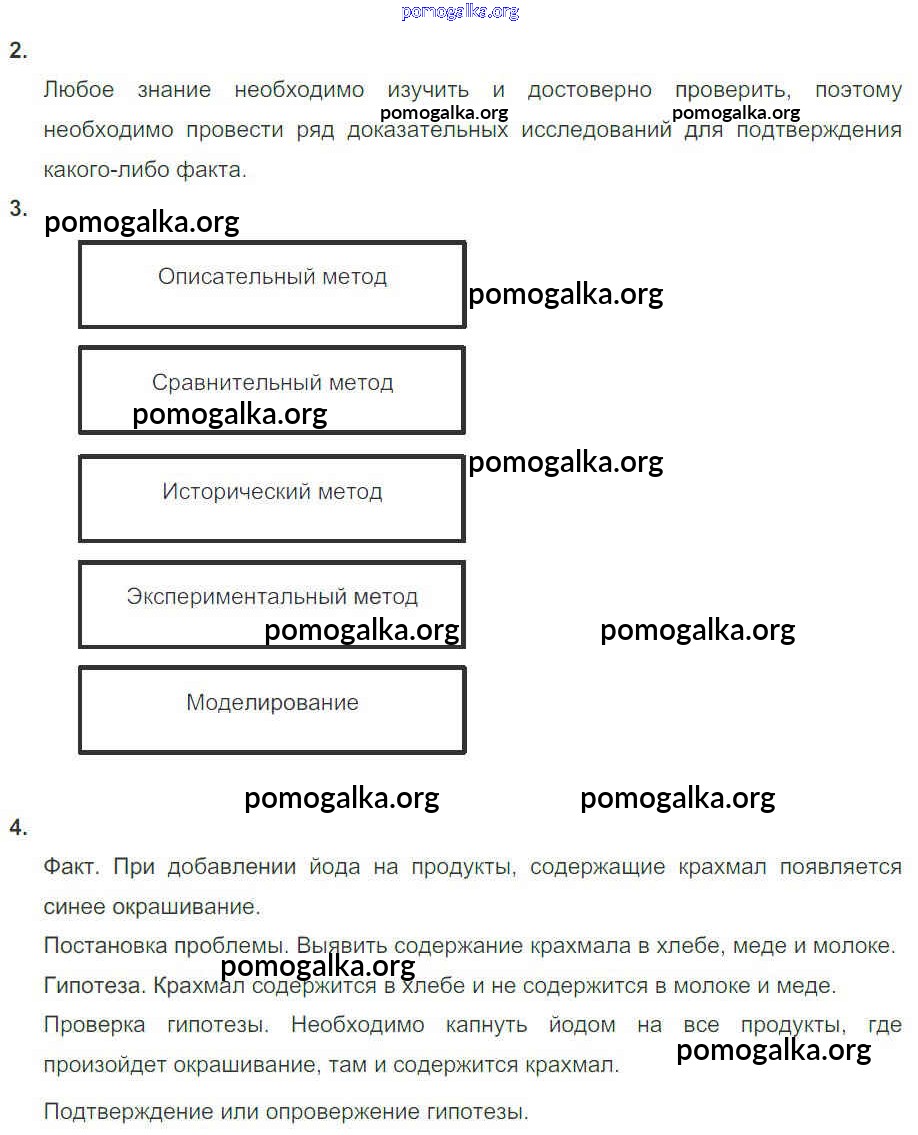 pomogalka.org

2.

Любое знание необходимо изучить и достоверно проверить, поэтому необходимо провести ряд доказательных исследований для подтверждения какого-либо факта.

pomogalka.org pomogalka.org

3.

pomogalka.org

Описательный метод

pomogalka.org

Сравнительный метод

pomogalka.org

pomogalka.org

Исторический метод

Экспериментальный метод

pomogalka.org pomogalka.org

Моделирование

pomogalka.org pomogalka.org

4.

Факт. При добавлении йода на продукты, содержащие крахмал появляется синее окрашивание.

Постановка проблемы. Выявить содержание крахмала в хлебе, меде и молоке.

pomogalka.org

Гипотеза. Крахмал содержится в хлебе и не содержится в молоке и меде.

Проверка гипотезы. Необходимо капнуть йодом на все продукты, где произойдет окрашивание, там и содержится крахмал.

pomogalka.org

Подтверждение или опровержение гипотезы.